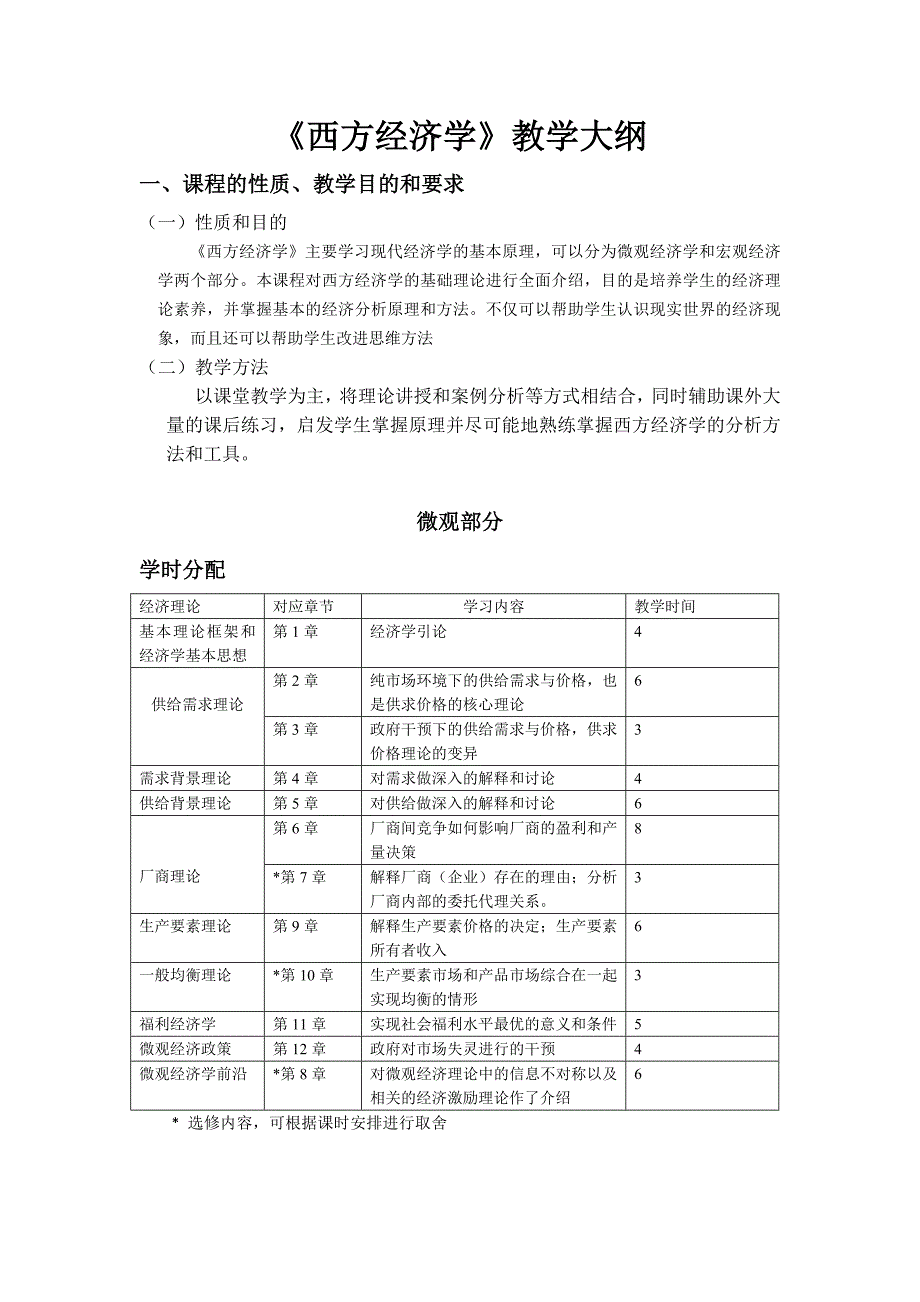 《西方经济学》教学大纲

一、课程的性质、教学目的和要求

（一）性质和目的

《西方经济学》主要学习现代经济学的基本原理，可以分为微观经济学和宏观经济学两个部分。本课程对西方经济学的基础理论进行全面介绍，目的是培养学生的经济理论素养，并掌握基本的经济分析原理和方法。不仅可以帮助学生认识现实世界的经济现象，而且还可以帮助学生改进思维方法

（二）教学方法

以课堂教学为主，将理论讲授和案例分析等方式相结合，同时辅助课外大量的课后练习，启发学生掌握原理并尽可能地熟练掌握西方经济学的分析方法和工具。

微观部分

学时分配

| 经济理论 | 对应章节 | 学习内容 | 教学时间 |
|---|---|---|---|
| 基本理论框架和经济学基本思想 | 第 1 章 | 经济学引论 | 4 |
| 供给需求理论 | 第 2 章 | 纯市场环境下的供给需求与价格，也是供求价格的核心理论 | 6 |
| | 第 3 章 | 政府干预下的供给需求与价格，供求价格理论的变异 | 3 |
| 需求背景理论 | 第 4 章 | 对需求做深入的解释和讨论 | 4 |
| 供给背景理论 | 第 5 章 | 对供给做深入的解释和讨论 | 6 |
| 厂商理论 | 第 6 章 | 厂商间竞争如何影响厂商的盈利和产量决策 | 8 |
| | *第 7 章 | 解释厂商（企业）存在的理由；分析厂商内部的委托代理关系。 | 3 |
| 生产要素理论 | 第 9 章 | 解释生产要素价格的决定；生产要素所有者收入 | 6 |
| 一般均衡理论 | *第 10 章 | 生产要素市场和产品市场综合在一起实现均衡的情形 | 3 |
| 福利经济学 | 第 11 章 | 实现社会福利水平最优的意义和条件 | 5 |
| 微观经济政策 | 第 12 章 | 政府对市场失灵进行的干预 | 4 |
| 微观经济学前沿 | *第 8 章 | 对微观经济理论中的信息不对称以及相关的经济激励理论作了介绍 | 6 |

* 选修内容，可根据课时安排进行取舍